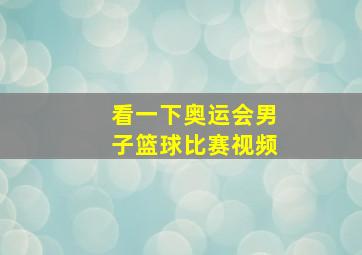 看一下奥运会男子篮球比赛视频